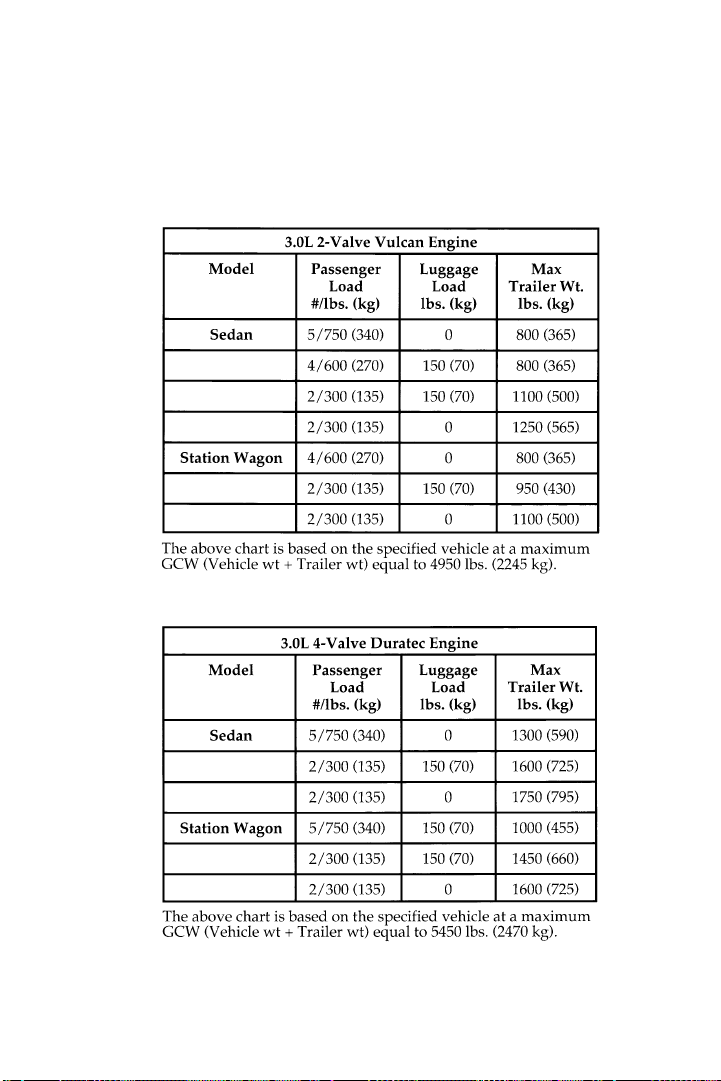 | 3.0L 2-Valve Vulcan Engine | | | |
|---|---|---|---|
| Model | Passenger Load #/lbs. (kg) | Luggage Load lbs. (kg) | Max Trailer Wt. lbs. (kg) |
| Sedan | 5/750 (340) | 0 | 800 (365) |
| | 4/600 (270) | 150 (70) | 800 (365) |
| | 2/300 (135) | 150 (70) | 1100 (500) |
| | 2/300 (135) | 0 | 1250 (565) |
| Station Wagon | 4/600 (270) | 0 | 800 (365) |
| | 2/300 (135) | 150 (70) | 950 (430) |
| | 2/300 (135) | 0 | 1100 (500) |

The above chart is based on the specified vehicle at a maximum GCW (Vehicle wt + Trailer wt) equal to 4950 lbs. (2245 kg).

| 3.0L 4-Valve Duratec Engine | | | |
|---|---|---|---|
| Model | Passenger Load #/lbs. (kg) | Luggage Load lbs. (kg) | Max Trailer Wt. lbs. (kg) |
| Sedan | 5/750 (340) | 0 | 1300 (590) |
| | 2/300 (135) | 150 (70) | 1600 (725) |
| | 2/300 (135) | 0 | 1750 (795) |
| Station Wagon | 5/750 (340) | 150 (70) | 1000 (455) |
| | 2/300 (135) | 150 (70) | 1450 (660) |
| | 2/300 (135) | 0 | 1600 (725) |

The above chart is based on the specified vehicle at a maximum GCW (Vehicle wt + Trailer wt) equal to 5450 lbs. (2470 kg).